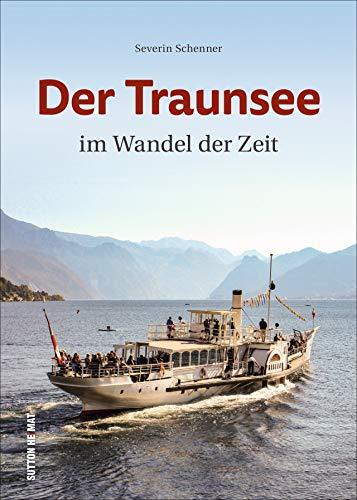 Severin Schenner

Der Traunsee

im Wandel der Zeit

SUTTON HEIMAT